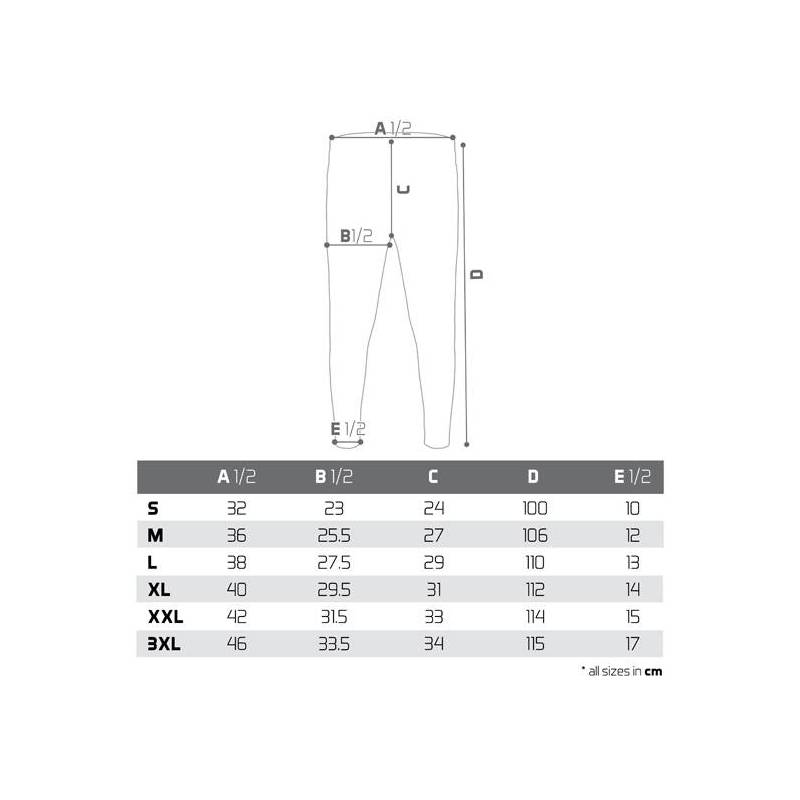 A 1/2
C
B 1/2
D
E 1/2

| | A 1/2 | B 1/2 | C | D | E 1/2 |
|---|---|---|---|---|---|
| S | 32 | 23 | 24 | 100 | 10 |
| M | 36 | 25.5 | 27 | 106 | 12 |
| L | 38 | 27.5 | 29 | 110 | 13 |
| XL | 40 | 29.5 | 31 | 112 | 14 |
| XXL | 42 | 31.5 | 33 | 114 | 15 |
| 3XL | 46 | 33.5 | 34 | 115 | 17 |

* all sizes in cm